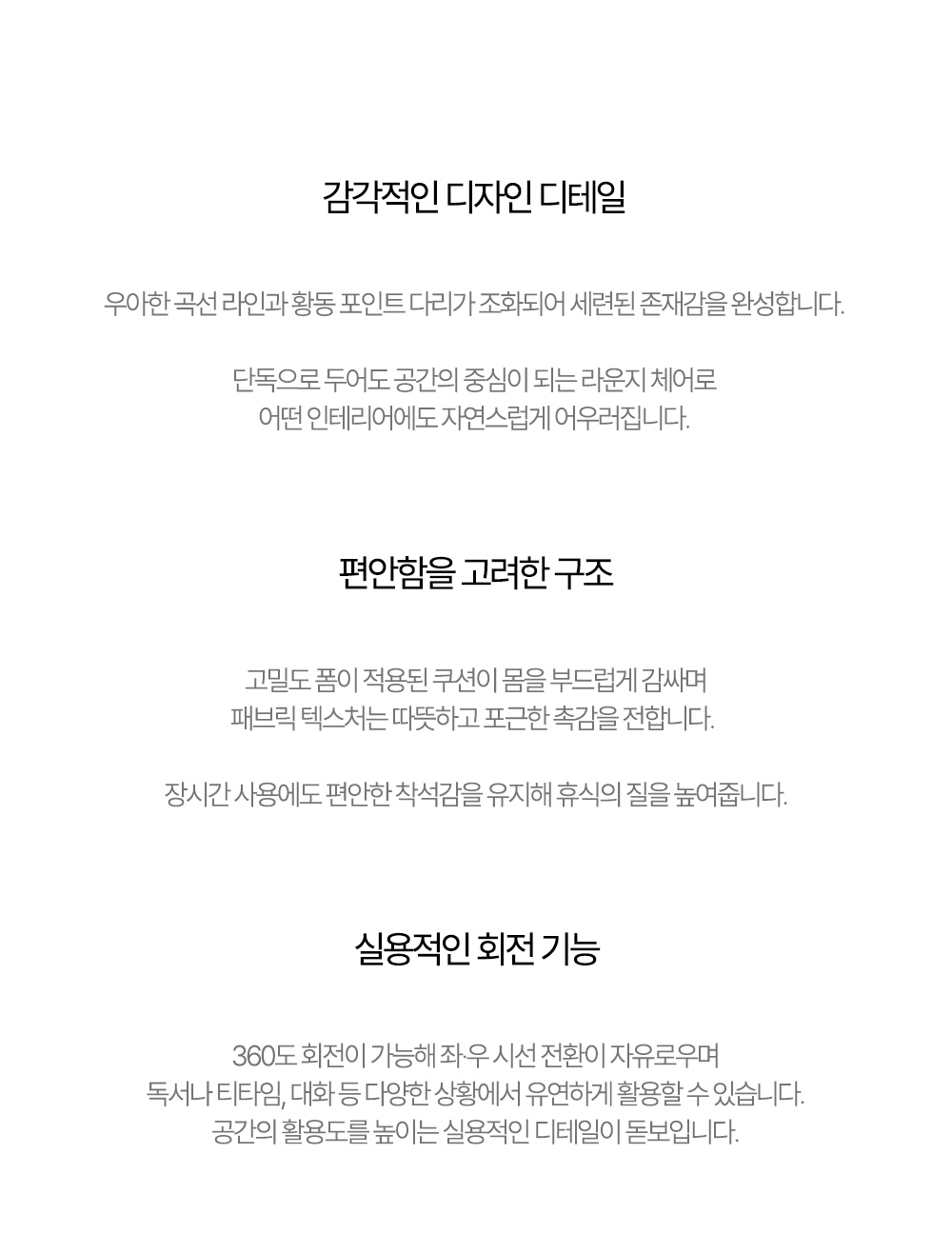 감각적인 디자인 디테일

우아한 곡선 라인과 황동 포인트 다리가 조화되어 세련된 존재감을 완성합니다.

단독으로 두어도 공간의 중심이 되는 라운지 체어로
어떤 인테리어에도 자연스럽게 어우러집니다.

편안함을 고려한 구조

고밀도 폼이 적용된 쿠션이 몸을 부드럽게 감싸며
패브릭 텍스처는 따뜻하고 포근한 촉감을 전합니다.

장시간 사용에도 편안한 착석감을 유지해 휴식의 질을 높여줍니다.

실용적인 회전 기능

360도 회전이 가능해 좌·우 시선 전환이 자유로우며
독서나 티타임, 대화 등 다양한 상황에서 유연하게 활용할 수 있습니다.
공간의 활용도를 높이는 실용적인 디테일이 돋보입니다.